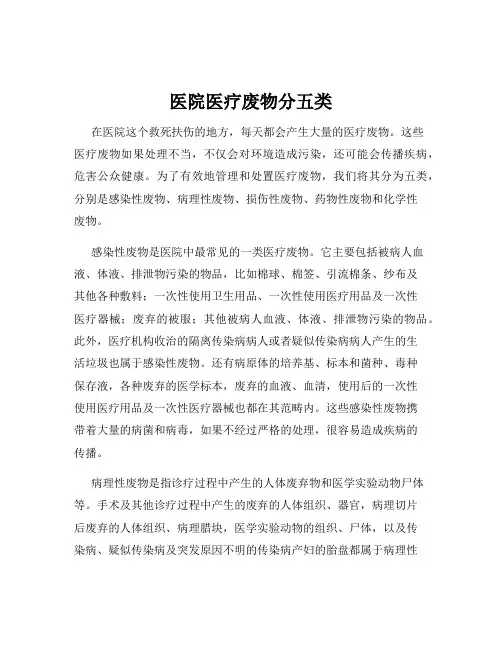 医院医疗废物分五类

在医院这个救死扶伤的地方，每天都会产生大量的医疗废物。这些医疗废物如果处理不当，不仅会对环境造成污染，还可能会传播疾病，危害公众健康。为了有效地管理和处置医疗废物，我们将其分为五类，分别是感染性废物、病理性废物、损伤性废物、药物性废物和化学性废物。

感染性废物是医院中最常见的一类医疗废物。它主要包括被病人血液、体液、排泄物污染的物品，比如棉球、棉签、引流棉条、纱布及其他各种敷料；一次性使用卫生用品、一次性使用医疗用品及一次性医疗器械；废弃的被服；其他被病人血液、体液、排泄物污染的物品。此外，医疗机构收治的隔离传染病病人或者疑似传染病病人产生的生活垃圾也属于感染性废物。还有病原体的培养基、标本和菌种、毒种保存液，各种废弃的医学标本，废弃的血液、血清，使用后的一次性使用医疗用品及一次性医疗器械也都在其范畴内。这些感染性废物携带着大量的病菌和病毒，如果不经过严格的处理，很容易造成疾病的传播。

病理性废物是指诊疗过程中产生的人体废弃物和医学实验动物尸体等。手术及其他诊疗过程中产生的废弃的人体组织、器官，病理切片后废弃的人体组织、病理腊块，医学实验动物的组织、尸体，以及传染病、疑似传染病及突发原因不明的传染病产妇的胎盘都属于病理性